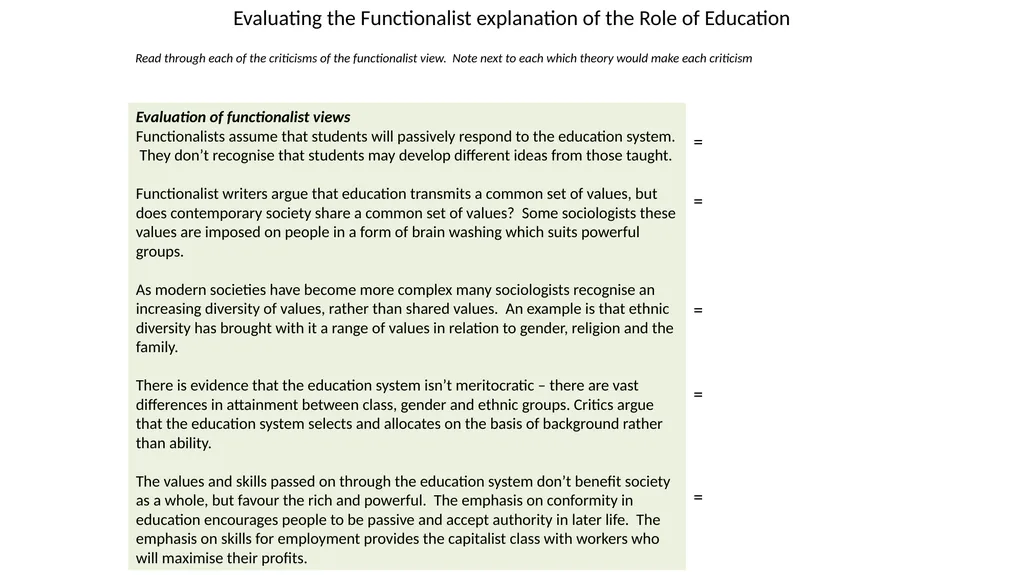 Evaluating the Functionalist explanation of the Role of Education

Read through each of the criticisms of the functionalist view. Note next to each which theory would make each criticism

Evaluation of functionalist views
Functionalists assume that students will passively respond to the education system. They don't recognise that students may develop different ideas from those taught.

=

Functionalist writers argue that education transmits a common set of values, but does contemporary society share a common set of values? Some sociologists these values are imposed on people in a form of brain washing which suits powerful groups.

=

As modern societies have become more complex many sociologists recognise an increasing diversity of values, rather than shared values. An example is that ethnic diversity has brought with it a range of values in relation to gender, religion and the family.

=

There is evidence that the education system isn't meritocratic – there are vast differences in attainment between class, gender and ethnic groups. Critics argue that the education system selects and allocates on the basis of background rather than ability.

=

The values and skills passed on through the education system don't benefit society as a whole, but favour the rich and powerful. The emphasis on conformity in education encourages people to be passive and accept authority in later life. The emphasis on skills for employment provides the capitalist class with workers who will maximise their profits.

=